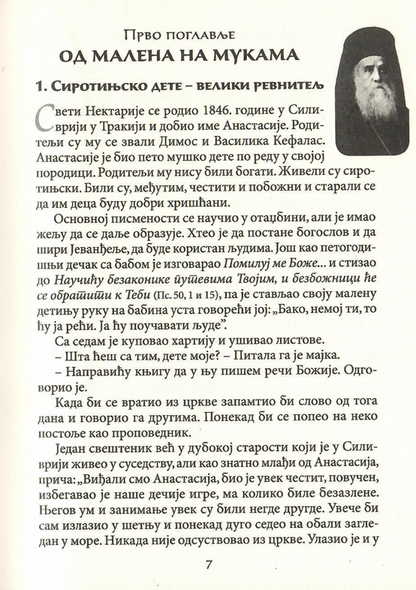 Прво поглавље
ОД МАЛЕНА НА МУКАМА

1. Сиротињско дете – велики ревнитељ

Свети Нектарије се родио 1846. године у Силиврији у Тракији и добио име Анастасије. Родитељи су му се звали Димос и Василика Кефалас. Анастасије је био пето мушко дете по реду у својој породици. Родитељи му нису били богати. Живели су сиротињски. Били су, међутим, честити и побожни и старали се да им деца буду добри хришћани.

Основној писмености се научио у отаџбини, али је имао жељу да се даље образује. Хтео је да постане богослов и да шири Јеванђеље, да буде користан људима. Још као петогодишњи дечак са бабом је изговарао Помилуј ме Боже... и стизао до Научићу безаконике путевима Твојим, и безбожници ће се обратити к Теби (Пс. 50, 1 и 15), па је стављао своју малену детињу руку на бабина уста говорећи јој: „Бако, немој ти, то ћу ја рећи. Ја ћу поучавати људе".

Са седам је куповао хартију и ушивао листове.

– Шта ћеш са тим, дете моје? – Питала га је мајка.

– Направићу књигу да у њу пишем речи Божије. Одговорио је.

Када би се вратио из цркве запамтио би слово од тога дана и говорио га другима. Понекад би се попео на неко постоље као проповедник.

Један свештеник већ у дубокој старости који је у Силиврији живео у суседству, али као знатно млађи од Анастасија, прича: „Виђали смо Анастасија, био је увек честит, повучен, избегавао је наше дечије игре, ма колико биле безазлене. Његов ум и занимање увек су били негде другде. Увече би сам излазио у шетњу и понекад дуго седео на обали загледан у море. Никада није одсуствовао из цркве. Улазио је и у

7